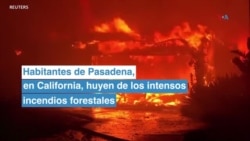 REUTERS

Habitantes de Pasadena, en California, huyen de los intensos incendios forestales